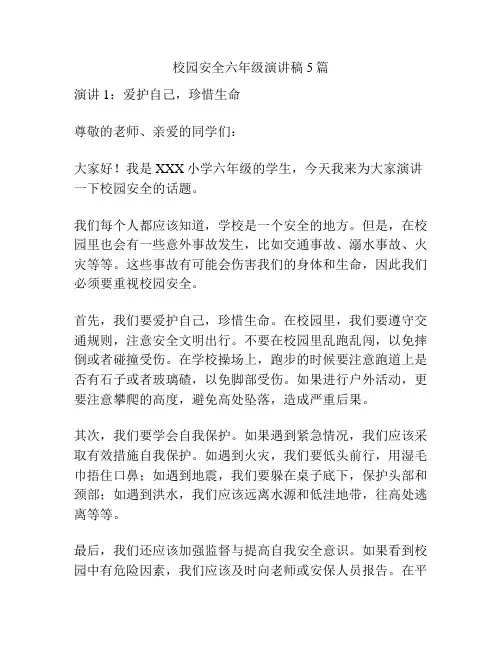 校园安全六年级演讲稿 5 篇

演讲 1：爱护自己，珍惜生命

尊敬的老师、亲爱的同学们：

大家好！我是 XXX 小学六年级的学生，今天我来为大家演讲一下校园安全的话题。

我们每个人都应该知道，学校是一个安全的地方。但是，在校园里也会有一些意外事故发生，比如交通事故、溺水事故、火灾等等。这些事故有可能会伤害我们的身体和生命，因此我们必须要重视校园安全。

首先，我们要爱护自己，珍惜生命。在校园里，我们要遵守交通规则，注意安全文明出行。不要在校园里乱跑乱闯，以免摔倒或者碰撞受伤。在学校操场上，跑步的时候要注意跑道上是否有石子或者玻璃碴，以免脚部受伤。如果进行户外活动，更要注意攀爬的高度，避免高处坠落，造成严重后果。

其次，我们要学会自我保护。如果遇到紧急情况，我们应该采取有效措施自我保护。如遇到火灾，我们要低头前行，用湿毛巾捂住口鼻；如遇到地震，我们要躲在桌子底下，保护头部和颈部；如遇到洪水，我们应该远离水源和低洼地带，往高处逃离等等。

最后，我们还应该加强监督与提高自我安全意识。如果看到校园中有危险因素，我们应该及时向老师或安保人员报告。在平